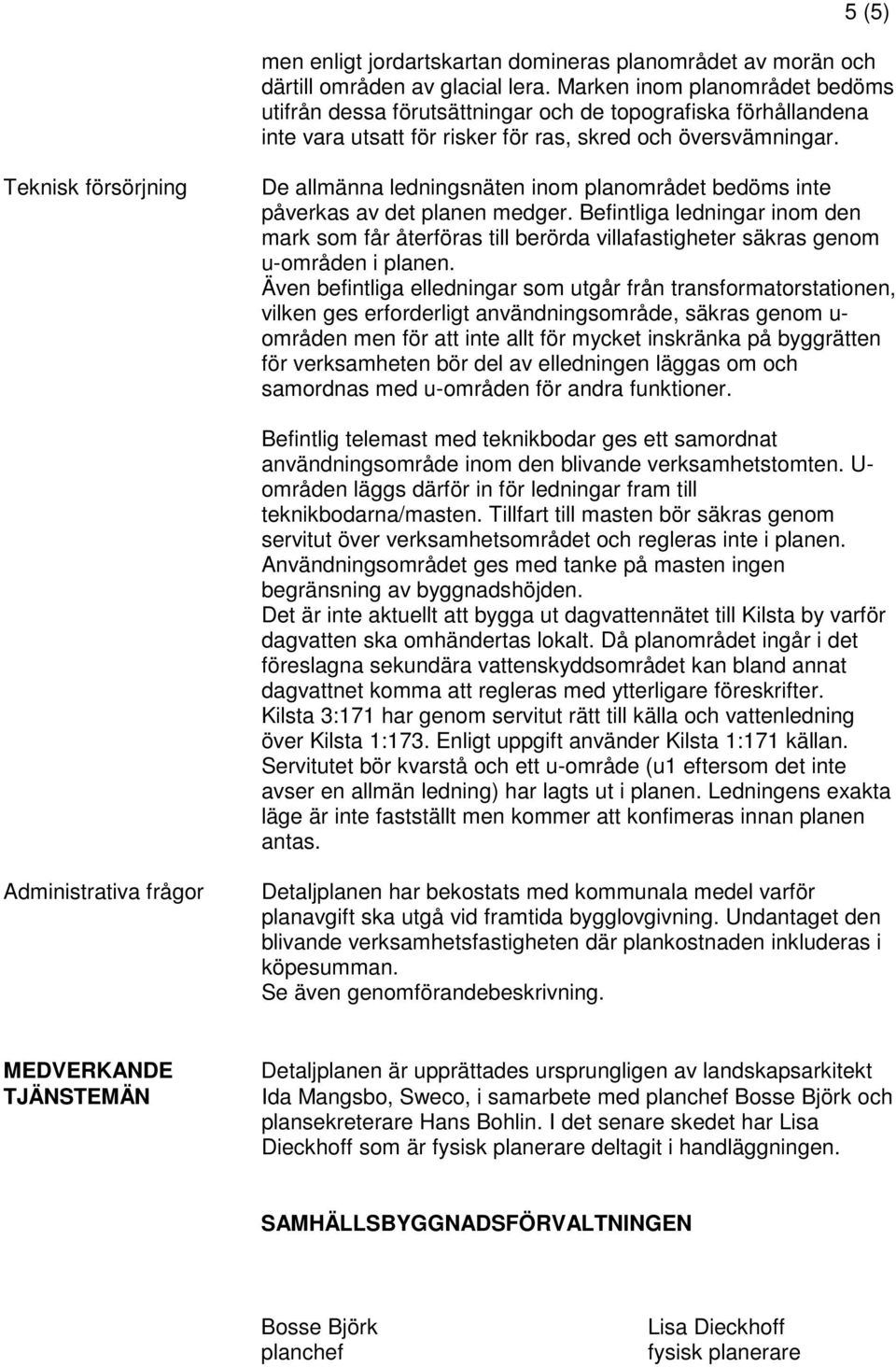 5 (5)

men enligt jordartskartan domineras planområdet av morän och därtill områden av glacial lera. Marken inom planområdet bedöms utifrån dessa förutsättningar och de topografiska förhållandena inte vara utsatt för risker för ras, skred och översvämningar.

Teknisk försörjning

De allmänna ledningsnäten inom planområdet bedöms inte påverkas av det planen medger. Befintliga ledningar inom den mark som får återföras till berörda villafastigheter säkras genom u-områden i planen.
Även befintliga elledningar som utgår från transformatorstationen, vilken ges erforderligt användningsområde, säkras genom u-områden men för att inte allt för mycket inskränka på byggrätten för verksamheten bör del av elledningen läggas om och samordnas med u-områden för andra funktioner.

Befintlig telemast med teknikbodar ges ett samordnat användningsområde inom den blivande verksamhetstomten. U-områden läggs därför in för ledningar fram till teknikbodarna/masten. Tillfart till masten bör säkras genom servitut över verksamhetsområdet och regleras inte i planen. Användningsområdet ges med tanke på masten ingen begränsning av byggnadshöjden.
Det är inte aktuellt att bygga ut dagvattennätet till Kilsta by varför dagvatten ska omhändertas lokalt. Då planområdet ingår i det föreslagna sekundära vattenskyddsområdet kan bland annat dagvattnet komma att regleras med ytterligare föreskrifter.
Kilsta 3:171 har genom servitut rätt till källa och vattenledning över Kilsta 1:173. Enligt uppgift använder Kilsta 1:171 källan. Servitutet bör kvarstå och ett u-område (u1 eftersom det inte avser en allmän ledning) har lagts ut i planen. Ledningens exakta läge är inte fastställt men kommer att konfimeras innan planen antas.

Administrativa frågor

Detaljplanen har bekostats med kommunala medel varför planavgift ska utgå vid framtida bygglovgivning. Undantaget den blivande verksamhetsfastigheten där plankostnaden inkluderas i köpesumman.
Se även genomförandebeskrivning.

MEDVERKANDE TJÄNSTEMÄN

Detaljplanen är upprättades ursprungligen av landskapsarkitekt Ida Mangsbo, Sweco, i samarbete med planchef Bosse Björk och plansekreterare Hans Bohlin. I det senare skedet har Lisa Dieckhoff som är fysisk planerare deltagit i handläggningen.

SAMHÄLLSBYGGNADSFÖRVALTNINGEN

Bosse Björk
planchef

Lisa Dieckhoff
fysisk planerare